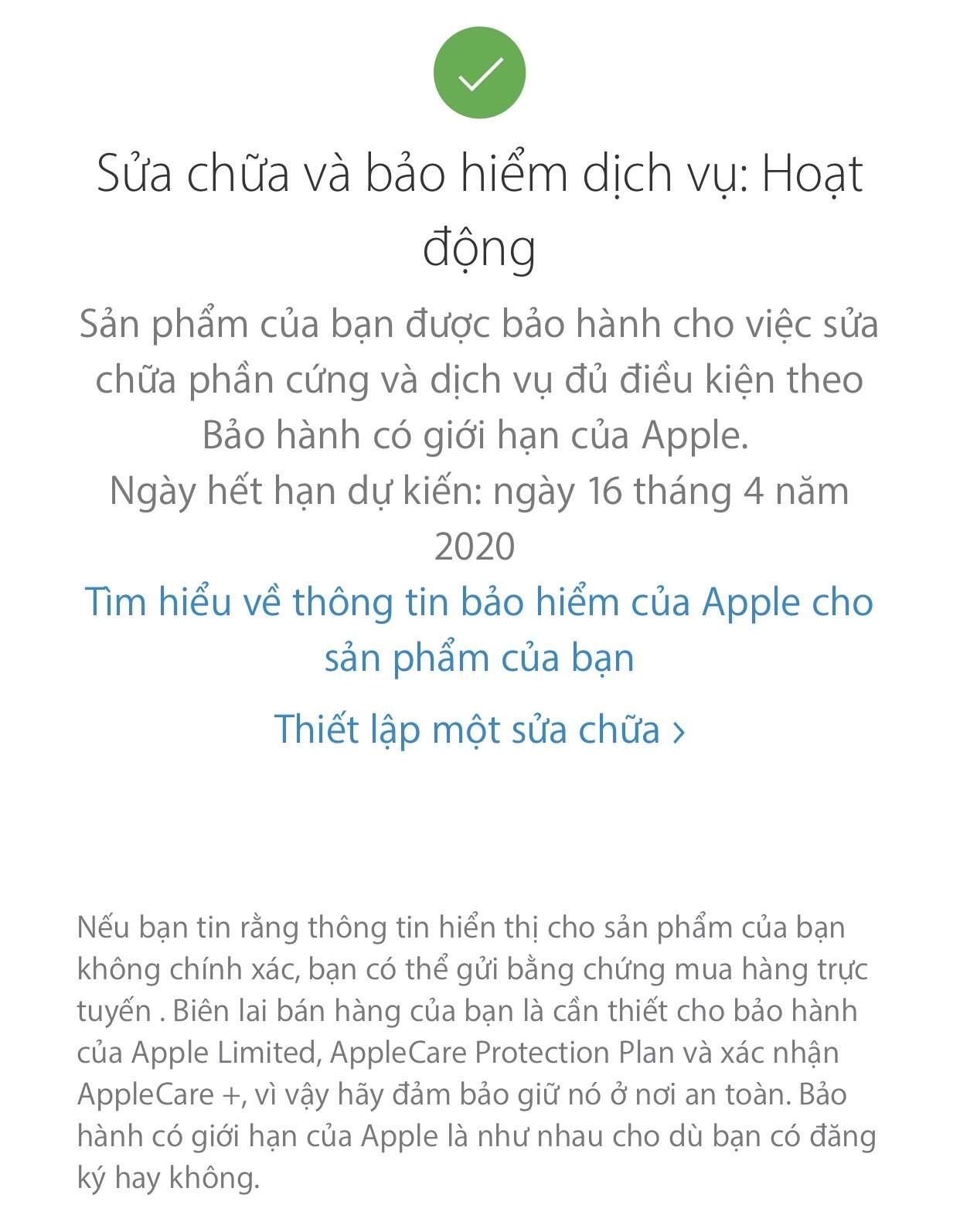 Sửa chữa và bảo hiểm dịch vụ: Hoạt động

Sản phẩm của bạn được bảo hành cho việc sửa chữa phần cứng và dịch vụ đủ điều kiện theo Bảo hành có giới hạn của Apple.
Ngày hết hạn dự kiến: ngày 16 tháng 4 năm 2020

Tìm hiểu về thông tin bảo hiểm của Apple cho sản phẩm của bạn

Thiết lập một sửa chữa ›

Nếu bạn tin rằng thông tin hiển thị cho sản phẩm của bạn không chính xác, bạn có thể gửi bằng chứng mua hàng trực tuyến . Biên lai bán hàng của bạn là cần thiết cho bảo hành của Apple Limited, AppleCare Protection Plan và xác nhận AppleCare +, vì vậy hãy đảm bảo giữ nó ở nơi an toàn. Bảo hành có giới hạn của Apple là như nhau cho dù bạn có đăng ký hay không.